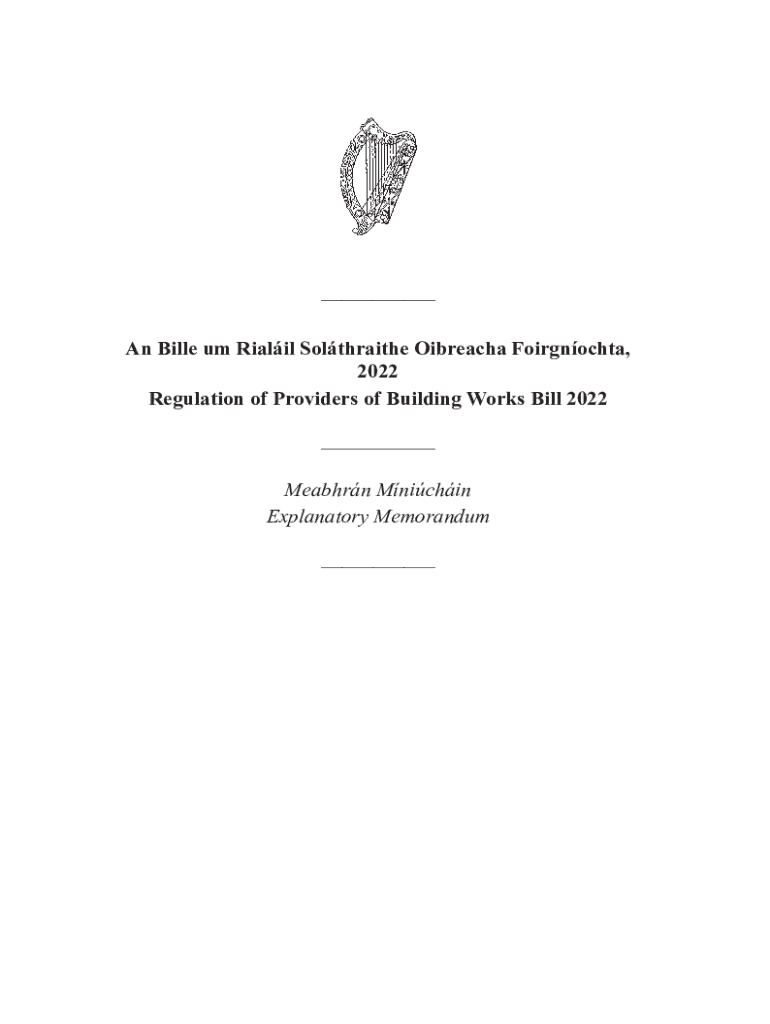 An Bille um Rialáil Soláthraithe Oibreacha Foirgníochta, 2022
Regulation of Providers of Building Works Bill 2022

Meabhrán Míniúcháin
Explanatory Memorandum